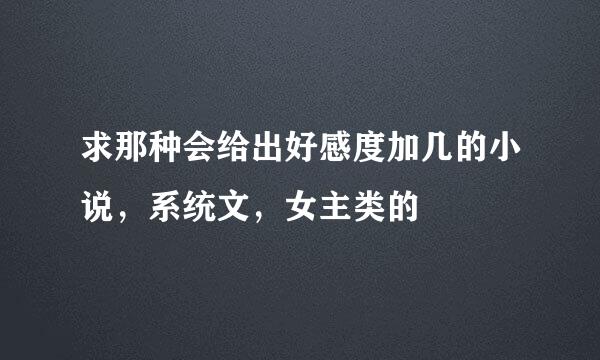 求那种会给出好感度加几的小说，系统文，女主类的